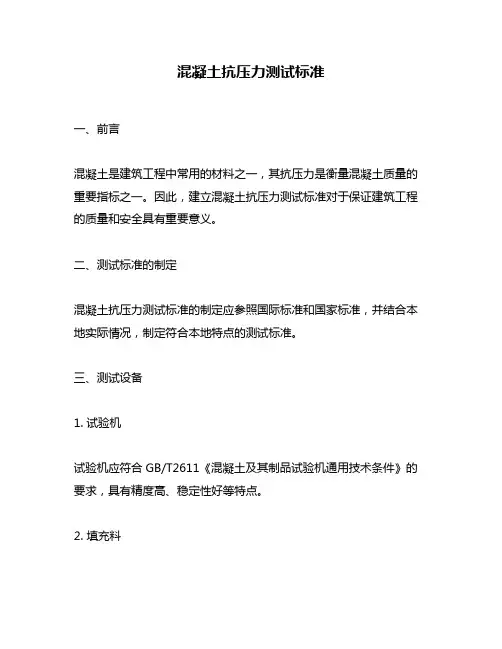 混凝土抗压力测试标准

一、前言

混凝土是建筑工程中常用的材料之一，其抗压力是衡量混凝土质量的重要指标之一。因此，建立混凝土抗压力测试标准对于保证建筑工程的质量和安全具有重要意义。

二、测试标准的制定

混凝土抗压力测试标准的制定应参照国际标准和国家标准，并结合本地实际情况，制定符合本地特点的测试标准。

三、测试设备

1. 试验机

试验机应符合 GB/T2611《混凝土及其制品试验机通用技术条件》的要求，具有精度高、稳定性好等特点。

2. 填充料